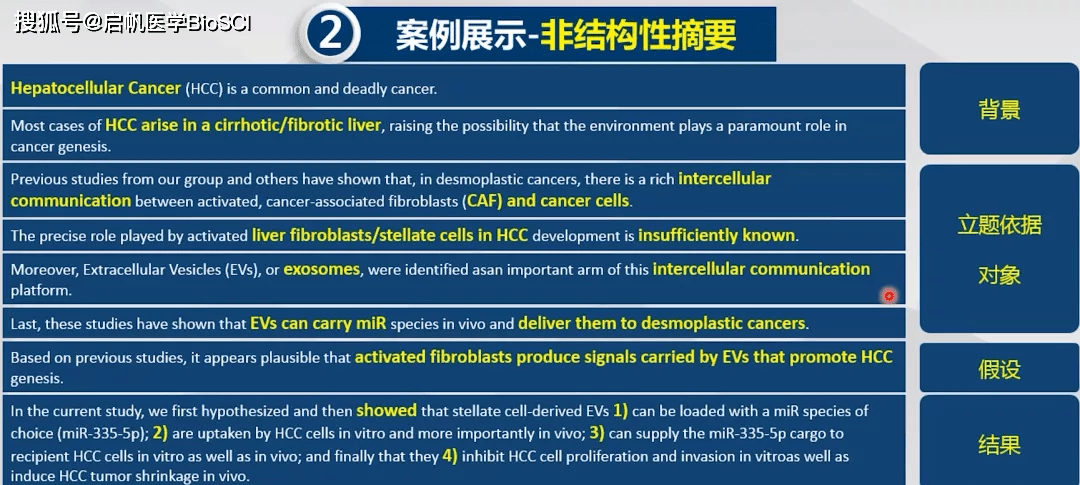 搜狐号@启帆医学BioSCI

2 案例展示-非结构性摘要

Hepatocellular Cancer (HCC) is a common and deadly cancer.

Most cases of HCC arise in a cirrhotic/fibrotic liver, raising the possibility that the environment plays a paramount role in cancer genesis.

Previous studies from our group and others have shown that, in desmoplastic cancers, there is a rich intercellular communication between activated, cancer-associated fibroblasts (CAF) and cancer cells.

The precise role played by activated liver fibroblasts/stellate cells in HCC development is insufficiently known.

Moreover, Extracellular Vesicles (EVs), or exosomes, were identified asan important arm of this intercellular communication platform.

Last, these studies have shown that EVs can carry miR species in vivo and deliver them to desmoplastic cancers.

Based on previous studies, it appears plausible that activated fibroblasts produce signals carried by EVs that promote HCC genesis.

In the current study, we first hypothesized and then showed that stellate cell-derived EVs 1) can be loaded with a miR species of choice (miR-335-5p); 2) are uptaken by HCC cells in vitro and more importantly in vivo; 3) can supply the miR-335-5p cargo to recipient HCC cells in vitro as well as in vivo; and finally that they 4) inhibit HCC cell proliferation and invasion in vitroas well as induce HCC tumor shrinkage in vivo.

背景

立题依据

对象

假设

结果